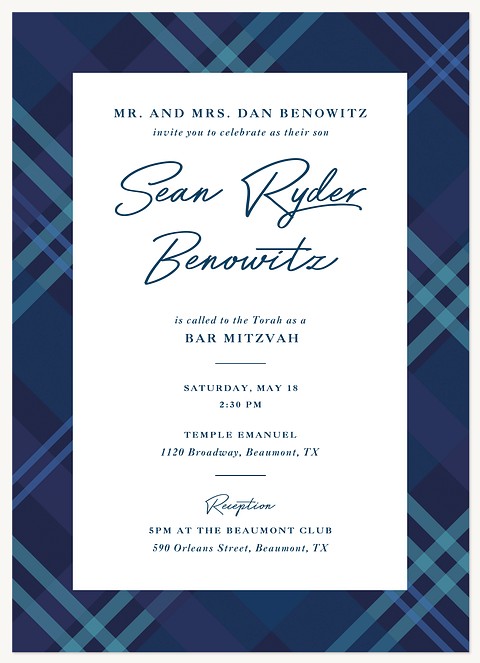 MR. AND MRS. DAN BENOWITZ
invite you to celebrate as their son

Sean Ryder Benowitz

is called to the Torah as a
BAR MITZVAH

SATURDAY, MAY 18
2:30 PM

TEMPLE EMANUEL
1120 Broadway, Beaumont, TX

Reception
5PM AT THE BEAUMONT CLUB
590 Orleans Street, Beaumont, TX